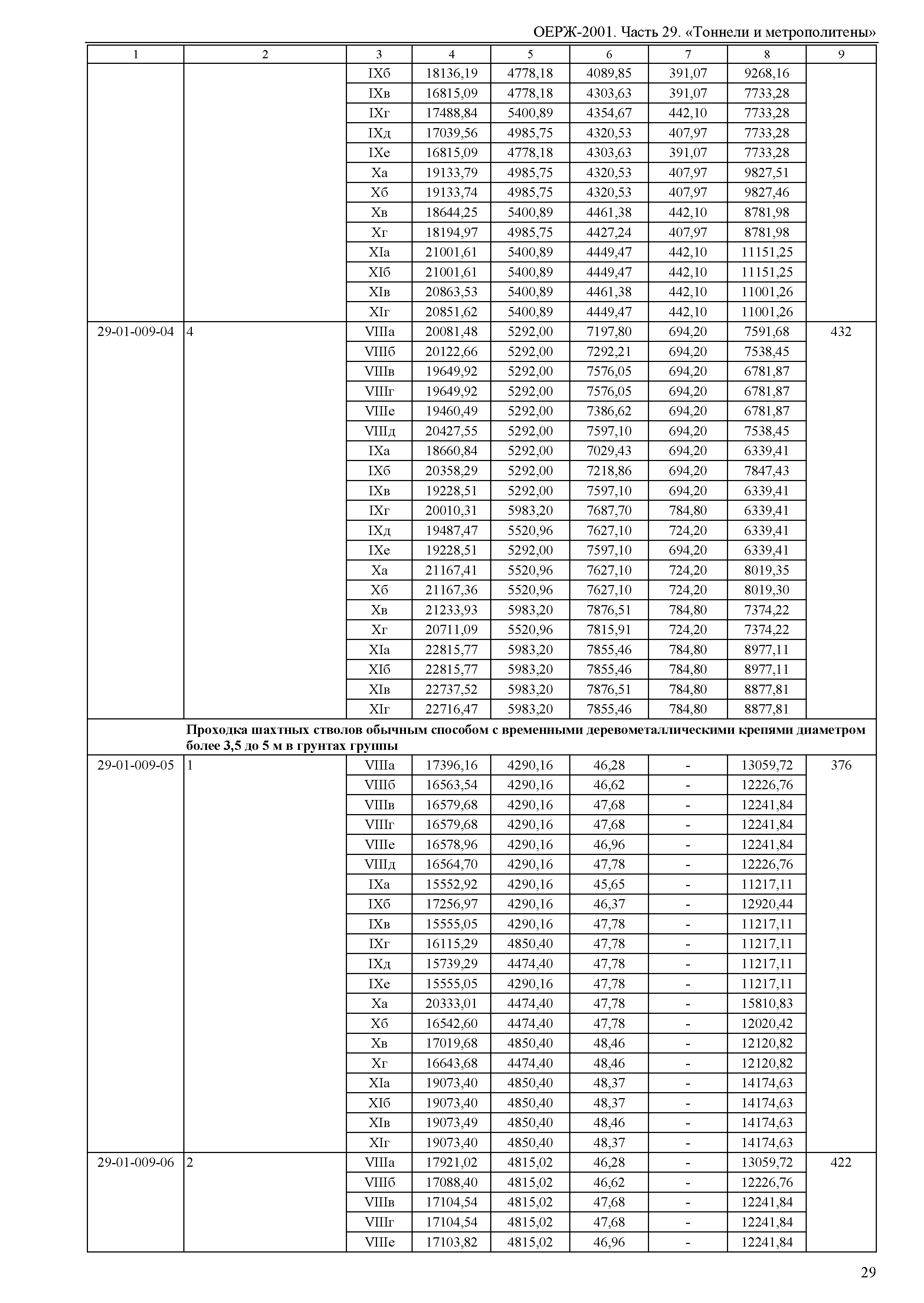 ОЕРЖ-2001. Часть 29. «Тоннели и метрополитены»

| 1 | 2 | 3 | 4 | 5 | 6 | 7 | 8 | 9 |
|---|---|---|---|---|---|---|---|---|
| | | IXб | 18136,19 | 4778,18 | 4089,85 | 391,07 | 9268,16 | |
| | | IXв | 16815,09 | 4778,18 | 4303,63 | 391,07 | 7733,28 | |
| | | IXг | 17488,84 | 5400,89 | 4354,67 | 442,10 | 7733,28 | |
| | | IXд | 17039,56 | 4985,75 | 4320,53 | 407,97 | 7733,28 | |
| | | IXе | 16815,09 | 4778,18 | 4303,63 | 391,07 | 7733,28 | |
| | | Xа | 19133,79 | 4985,75 | 4320,53 | 407,97 | 9827,51 | |
| | | Xб | 19133,74 | 4985,75 | 4320,53 | 407,97 | 9827,46 | |
| | | Xв | 18644,25 | 5400,89 | 4461,38 | 442,10 | 8781,98 | |
| | | Xг | 18194,97 | 4985,75 | 4427,24 | 407,97 | 8781,98 | |
| | | XIа | 21001,61 | 5400,89 | 4449,47 | 442,10 | 11151,25 | |
| | | XIб | 21001,61 | 5400,89 | 4449,47 | 442,10 | 11151,25 | |
| | | XIв | 20863,53 | 5400,89 | 4461,38 | 442,10 | 11001,26 | |
| | | XIг | 20851,62 | 5400,89 | 4449,47 | 442,10 | 11001,26 | |
| 29-01-009-04 | 4 | VIIIа | 20081,48 | 5292,00 | 7197,80 | 694,20 | 7591,68 | 432 |
| | | VIIIб | 20122,66 | 5292,00 | 7292,21 | 694,20 | 7538,45 | |
| | | VIIIв | 19649,92 | 5292,00 | 7576,05 | 694,20 | 6781,87 | |
| | | VIIIг | 19649,92 | 5292,00 | 7576,05 | 694,20 | 6781,87 | |
| | | VIIIе | 19460,49 | 5292,00 | 7386,62 | 694,20 | 6781,87 | |
| | | VIIIд | 20427,55 | 5292,00 | 7597,10 | 694,20 | 7538,45 | |
| | | IXа | 18660,84 | 5292,00 | 7029,43 | 694,20 | 6339,41 | |
| | | IXб | 20358,29 | 5292,00 | 7218,86 | 694,20 | 7847,43 | |
| | | IXв | 19228,51 | 5292,00 | 7597,10 | 694,20 | 6339,41 | |
| | | IXг | 20010,31 | 5983,20 | 7687,70 | 784,80 | 6339,41 | |
| | | IXд | 19487,47 | 5520,96 | 7627,10 | 724,20 | 6339,41 | |
| | | IXе | 19228,51 | 5292,00 | 7597,10 | 694,20 | 6339,41 | |
| | | Xа | 21167,41 | 5520,96 | 7627,10 | 724,20 | 8019,35 | |
| | | Xб | 21167,36 | 5520,96 | 7627,10 | 724,20 | 8019,30 | |
| | | Xв | 21233,93 | 5983,20 | 7876,51 | 784,80 | 7374,22 | |
| | | Xг | 20711,09 | 5520,96 | 7815,91 | 724,20 | 7374,22 | |
| | | XIа | 22815,77 | 5983,20 | 7855,46 | 784,80 | 8977,11 | |
| | | XIб | 22815,77 | 5983,20 | 7855,46 | 784,80 | 8977,11 | |
| | | XIв | 22737,52 | 5983,20 | 7876,51 | 784,80 | 8877,81 | |
| | | XIг | 22716,47 | 5983,20 | 7855,46 | 784,80 | 8877,81 | |
| | **Проходка шахтных стволов обычным способом с временными деревометаллическими крепями диаметром более 3,5 до 5 м в грунтах группы** | | | | | | | |
| 29-01-009-05 | 1 | VIIIа | 17396,16 | 4290,16 | 46,28 | - | 13059,72 | 376 |
| | | VIIIб | 16563,54 | 4290,16 | 46,62 | - | 12226,76 | |
| | | VIIIв | 16579,68 | 4290,16 | 47,68 | - | 12241,84 | |
| | | VIIIг | 16579,68 | 4290,16 | 47,68 | - | 12241,84 | |
| | | VIIIе | 16578,96 | 4290,16 | 46,96 | - | 12241,84 | |
| | | VIIIд | 16564,70 | 4290,16 | 47,78 | - | 12226,76 | |
| | | IXа | 15552,92 | 4290,16 | 45,65 | - | 11217,11 | |
| | | IXб | 17256,97 | 4290,16 | 46,37 | - | 12920,44 | |
| | | IXв | 15555,05 | 4290,16 | 47,78 | - | 11217,11 | |
| | | IXг | 16115,29 | 4850,40 | 47,78 | - | 11217,11 | |
| | | IXд | 15739,29 | 4474,40 | 47,78 | - | 11217,11 | |
| | | IXе | 15555,05 | 4290,16 | 47,78 | - | 11217,11 | |
| | | Xа | 20333,01 | 4474,40 | 47,78 | - | 15810,83 | |
| | | Xб | 16542,60 | 4474,40 | 47,78 | - | 12020,42 | |
| | | Xв | 17019,68 | 4850,40 | 48,46 | - | 12120,82 | |
| | | Xг | 16643,68 | 4474,40 | 48,46 | - | 12120,82 | |
| | | XIа | 19073,40 | 4850,40 | 48,37 | - | 14174,63 | |
| | | XIб | 19073,40 | 4850,40 | 48,37 | - | 14174,63 | |
| | | XIв | 19073,49 | 4850,40 | 48,46 | - | 14174,63 | |
| | | XIг | 19073,40 | 4850,40 | 48,37 | - | 14174,63 | |
| 29-01-009-06 | 2 | VIIIа | 17921,02 | 4815,02 | 46,28 | - | 13059,72 | 422 |
| | | VIIIб | 17088,40 | 4815,02 | 46,62 | - | 12226,76 | |
| | | VIIIв | 17104,54 | 4815,02 | 47,68 | - | 12241,84 | |
| | | VIIIг | 17104,54 | 4815,02 | 47,68 | - | 12241,84 | |
| | | VIIIе | 17103,82 | 4815,02 | 46,96 | - | 12241,84 | |

29